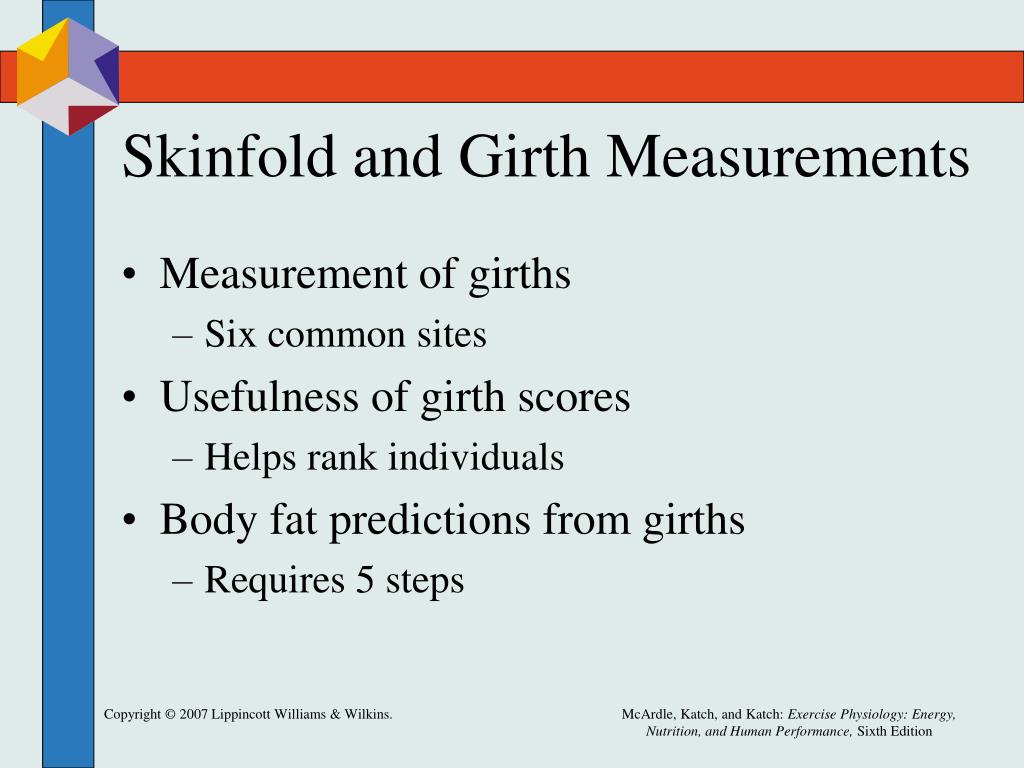 Skinfold and Girth Measurements

• Measurement of girths
– Six common sites
• Usefulness of girth scores
– Helps rank individuals
• Body fat predictions from girths
– Requires 5 steps

Copyright © 2007 Lippincott Williams & Wilkins.

McArdle, Katch, and Katch: Exercise Physiology: Energy, Nutrition, and Human Performance, Sixth Edition